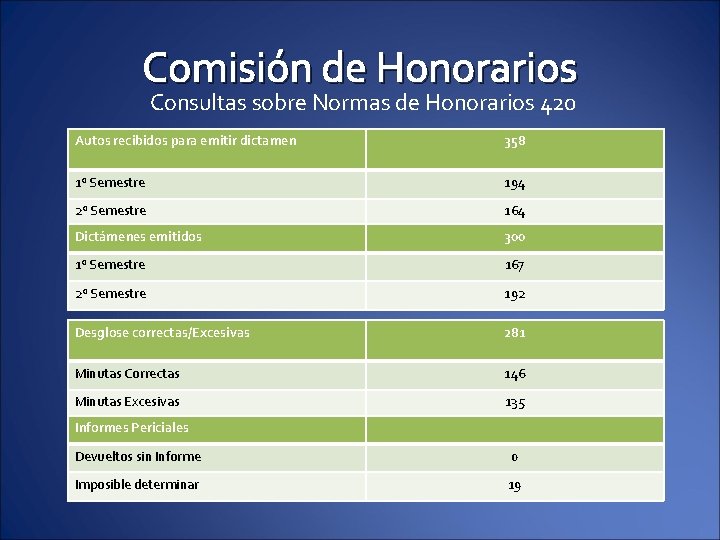 Comisión de Honorarios
Consultas sobre Normas de Honorarios 420

| Autos recibidos para emitir dictamen | 358 |
|---|---|
| 1º Semestre | 194 |
| 2º Semestre | 164 |
| Dictámenes emitidos | 300 |
| 1º Semestre | 167 |
| 2º Semestre | 192 |

| Desglose correctas/Excesivas | 281 |
|---|---|
| Minutas Correctas | 146 |
| Minutas Excesivas | 135 |
| Informes Periciales | |
| Devueltos sin Informe | 0 |
| Imposible determinar | 19 |